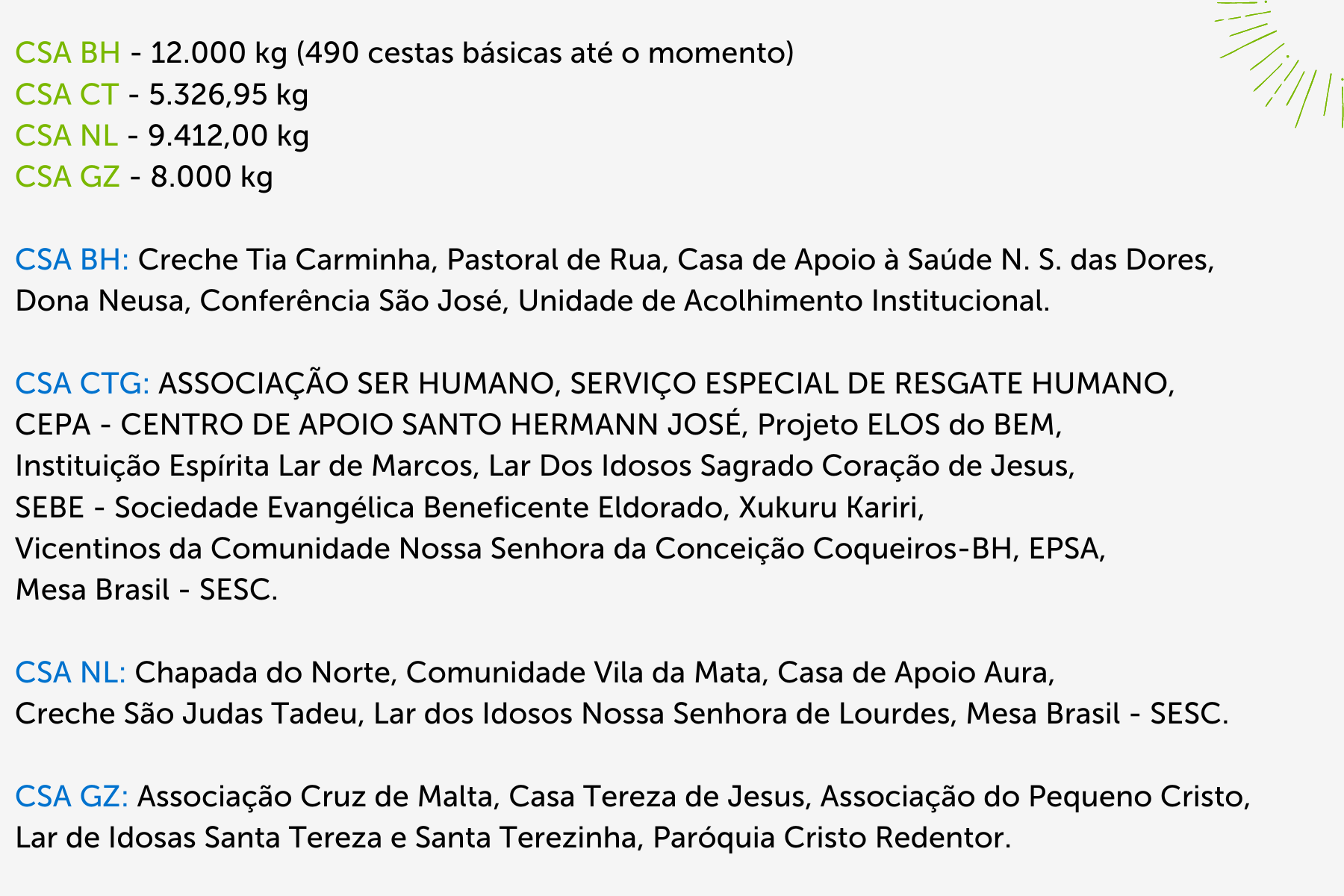 CSA BH - 12.000 kg (490 cestas básicas até o momento)
CSA CT - 5.326,95 kg
CSA NL - 9.412,00 kg
CSA GZ - 8.000 kg

CSA BH: Creche Tia Carminha, Pastoral de Rua, Casa de Apoio à Saúde N. S. das Dores, Dona Neusa, Conferência São José, Unidade de Acolhimento Institucional.

CSA CTG: ASSOCIAÇÃO SER HUMANO, SERVIÇO ESPECIAL DE RESGATE HUMANO, CEPA - CENTRO DE APOIO SANTO HERMANN JOSÉ, Projeto ELOS do BEM, Instituição Espírita Lar de Marcos, Lar Dos Idosos Sagrado Coração de Jesus, SEBE - Sociedade Evangélica Beneficente Eldorado, Xukuru Kariri, Vicentinos da Comunidade Nossa Senhora da Conceição Coqueiros-BH, EPSA, Mesa Brasil - SESC.

CSA NL: Chapada do Norte, Comunidade Vila da Mata, Casa de Apoio Aura, Creche São Judas Tadeu, Lar dos Idosos Nossa Senhora de Lourdes, Mesa Brasil - SESC.

CSA GZ: Associação Cruz de Malta, Casa Tereza de Jesus, Associação do Pequeno Cristo, Lar de Idosas Santa Tereza e Santa Terezinha, Paróquia Cristo Redentor.